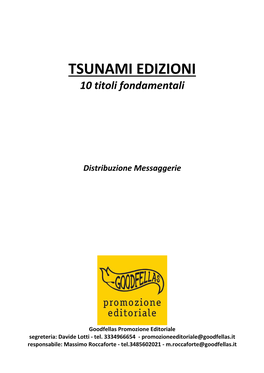 TSUNAMI EDIZIONI
10 titoli fondamentali

Distribuzione Messaggerie

GOODFELLAS
promozione editoriale

Goodfellas Promozione Editoriale
segreteria: Davide Lotti - tel. 3334966654 - promozioneeditoriale@goodfellas.it
responsabile: Massimo Roccaforte - tel.3485602021 - m.roccaforte@goodfellas.it